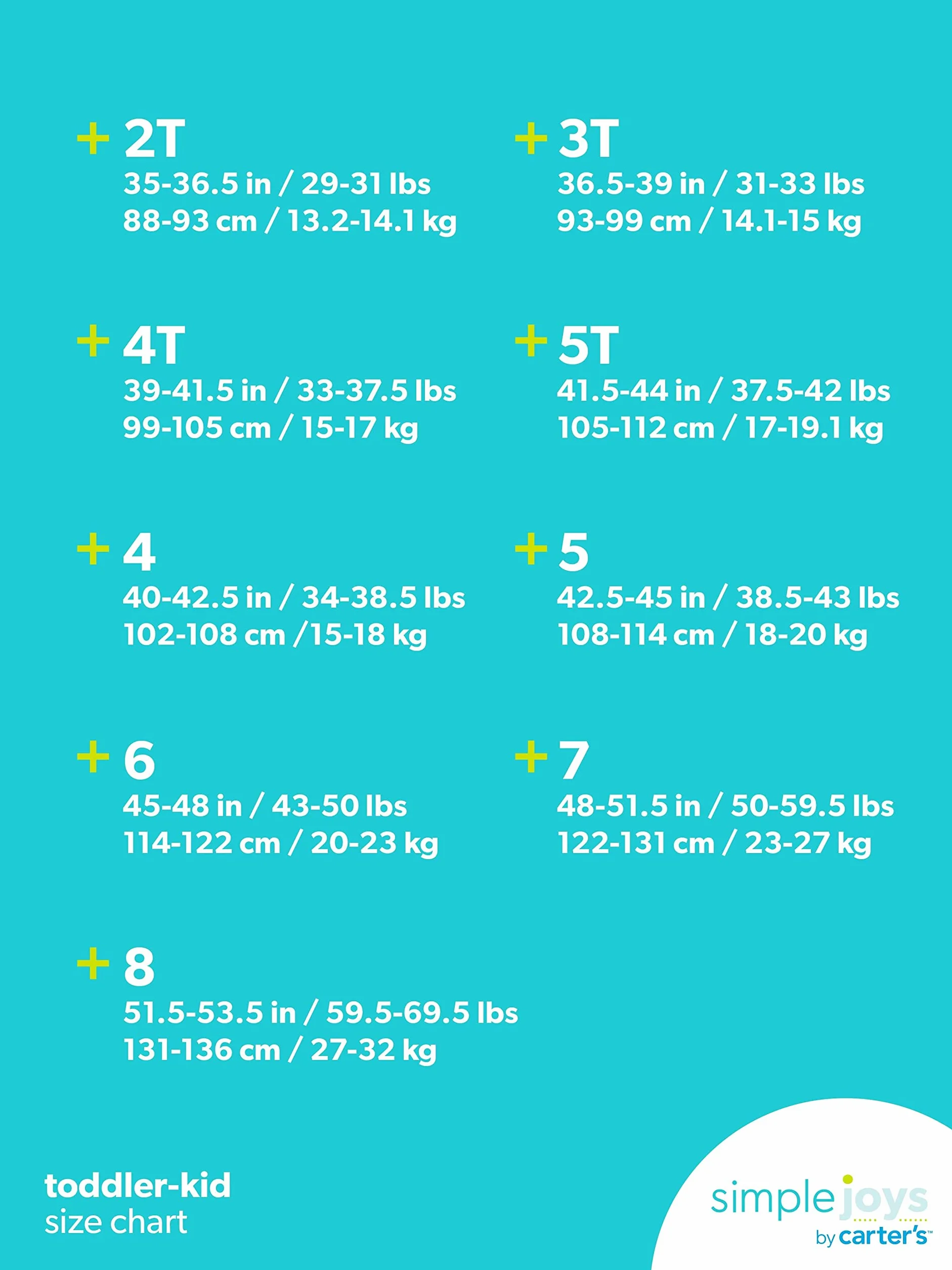 + 2T
35-36.5 in / 29-31 lbs
88-93 cm / 13.2-14.1 kg

+ 3T
36.5-39 in / 31-33 lbs
93-99 cm / 14.1-15 kg

+ 4T
39-41.5 in / 33-37.5 lbs
99-105 cm / 15-17 kg

+ 5T
41.5-44 in / 37.5-42 lbs
105-112 cm / 17-19.1 kg

+ 4
40-42.5 in / 34-38.5 lbs
102-108 cm /15-18 kg

+ 5
42.5-45 in / 38.5-43 lbs
108-114 cm / 18-20 kg

+ 6
45-48 in / 43-50 lbs
114-122 cm / 20-23 kg

+ 7
48-51.5 in / 50-59.5 lbs
122-131 cm / 23-27 kg

+ 8
51.5-53.5 in / 59.5-69.5 lbs
131-136 cm / 27-32 kg

toddler-kid
size chart

simple joys
by carter's™